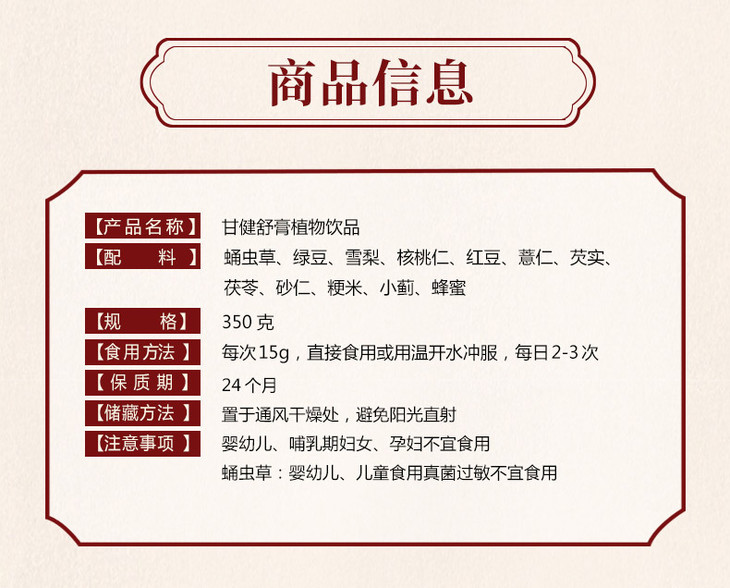 商品信息

【产品名称】 甘健舒膏植物饮品
【配　　料】 蛹虫草、绿豆、雪梨、核桃仁、红豆、薏仁、芡实、茯苓、砂仁、粳米、小蓟、蜂蜜
【规　　格】 350克
【食用方法】 每次15g，直接食用或用温开水冲服，每日2-3次
【保质期】 24个月
【储藏方法】 置于通风干燥处，避免阳光直射
【注意事项】 婴幼儿、哺乳期妇女、孕妇不宜食用
蛹虫草：婴幼儿、儿童食用真菌过敏不宜食用